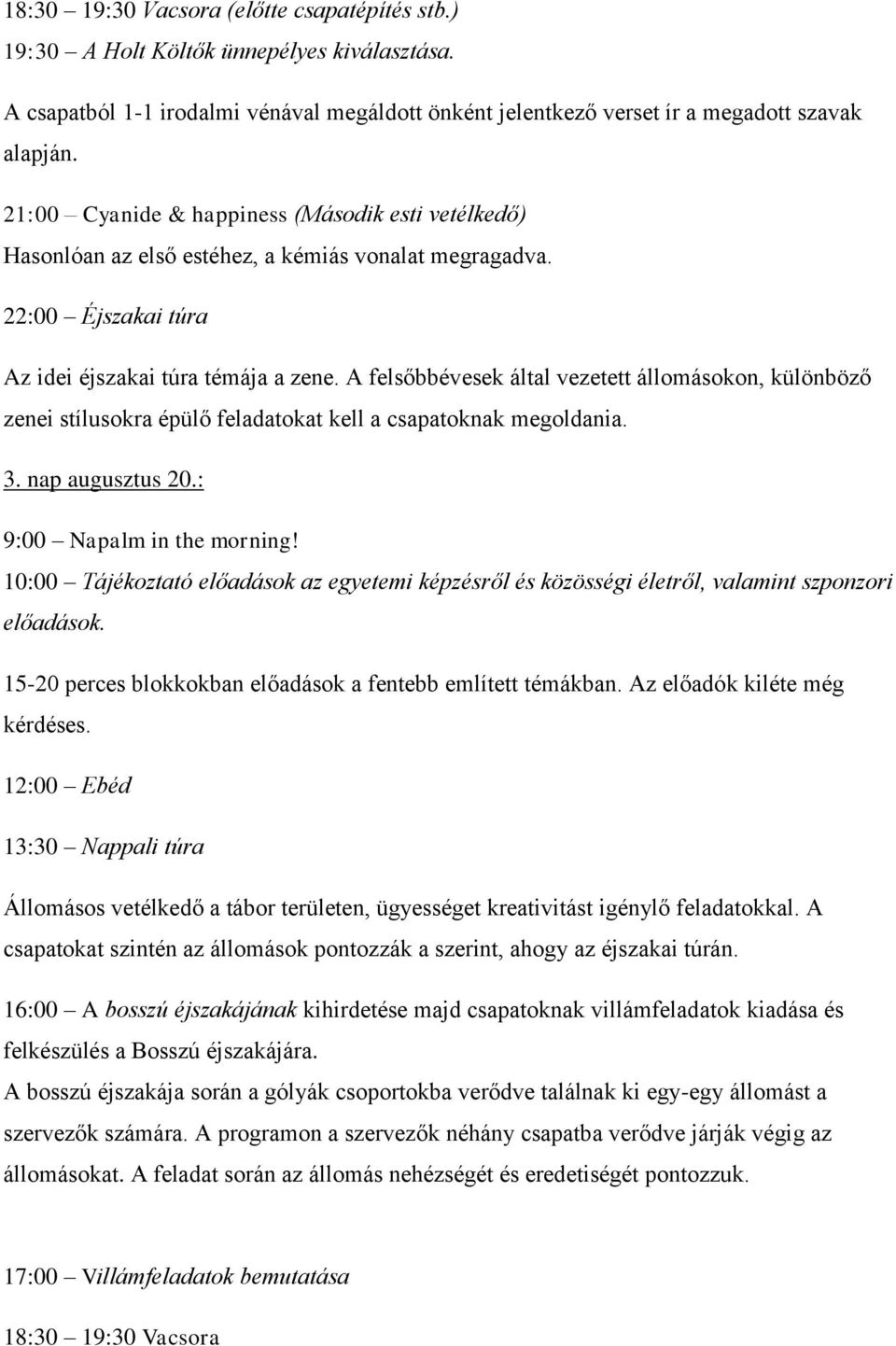 18:30 – 19:30 Vacsora (előtte csapatépítés stb.)
19:30 – A Holt Költők ünnepélyes kiválasztása.

A csapatból 1-1 irodalmi vénával megáldott önként jelentkező verset ír a megadott szavak alapján.

21:00 – Cyanide & happiness (Második esti vetélkedő)
Hasonlóan az első estéhez, a kémiás vonalat megragadva.

22:00 – Éjszakai túra

Az idei éjszakai túra témája a zene. A felsőbbévesek által vezetett állomásokon, különböző zenei stílusokra épülő feladatokat kell a csapatoknak megoldania.

3. nap augusztus 20.:

9:00 – Napalm in the morning!
10:00 – Tájékoztató előadások az egyetemi képzésről és közösségi életről, valamint szponzori előadások.

15-20 perces blokkokban előadások a fentebb említett témákban. Az előadók kiléte még kérdéses.

12:00 – Ebéd

13:30 – Nappali túra

Állomásos vetélkedő a tábor területen, ügyességet kreativitást igénylő feladatokkal. A csapatokat szintén az állomások pontozzák a szerint, ahogy az éjszakai túrán.

16:00 – A bosszú éjszakájának kihirdetése majd csapatoknak villámfeladatok kiadása és felkészülés a Bosszú éjszakájára.
A bosszú éjszakája során a gólyák csoportokba verődve találnak ki egy-egy állomást a szervezők számára. A programon a szervezők néhány csapatba verődve járják végig az állomásokat. A feladat során az állomás nehézségét és eredetiségét pontozzuk.

17:00 – Villámfeladatok bemutatása

18:30 – 19:30 Vacsora